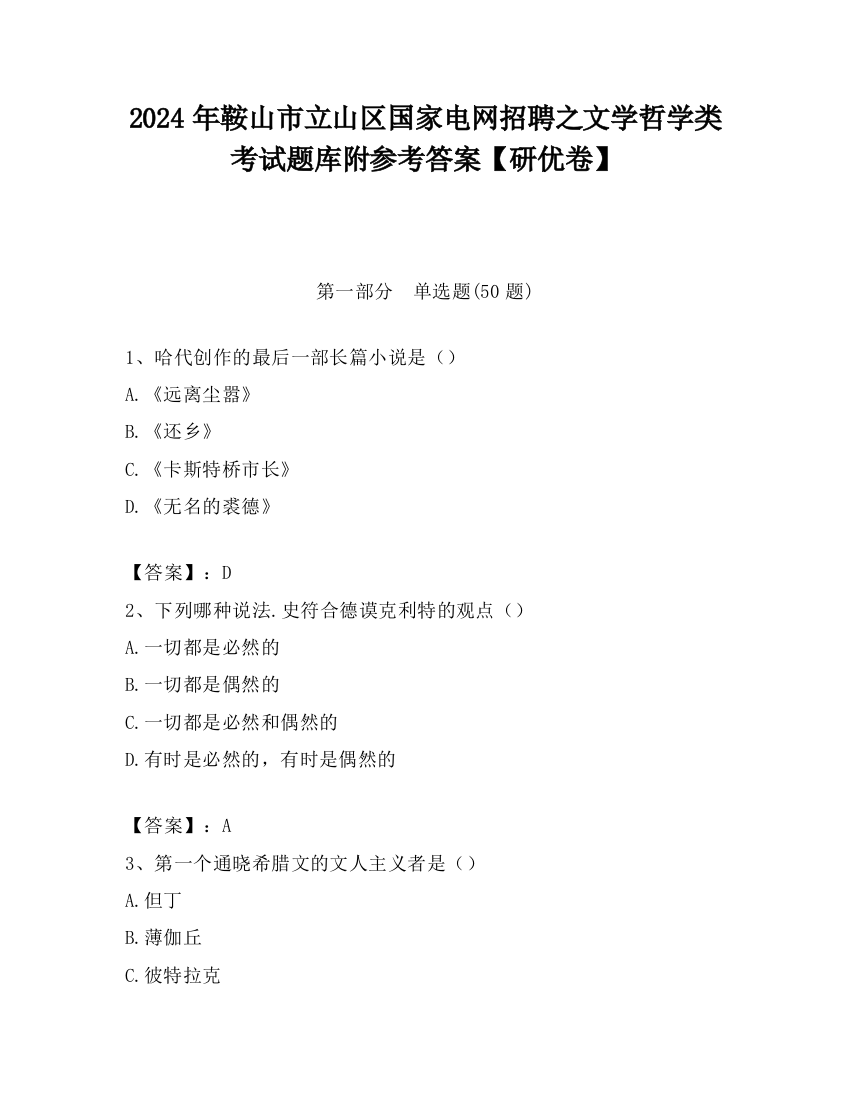 2024 年鞍山市立山区国家电网招聘之文学哲学类考试题库附参考答案【研优卷】

第一部分　单选题(50 题)

1、哈代创作的最后一部长篇小说是（）

A.《远离尘嚣》

B.《还乡》

C.《卡斯特桥市长》

D.《无名的裘德》

【答案】：D

2、下列哪种说法.史符合德谟克利特的观点（）

A.一切都是必然的

B.一切都是偶然的

C.一切都是必然和偶然的

D.有时是必然的，有时是偶然的

【答案】：A

3、第一个通晓希腊文的文人主义者是（）

A.但丁

B.薄伽丘

C.彼特拉克